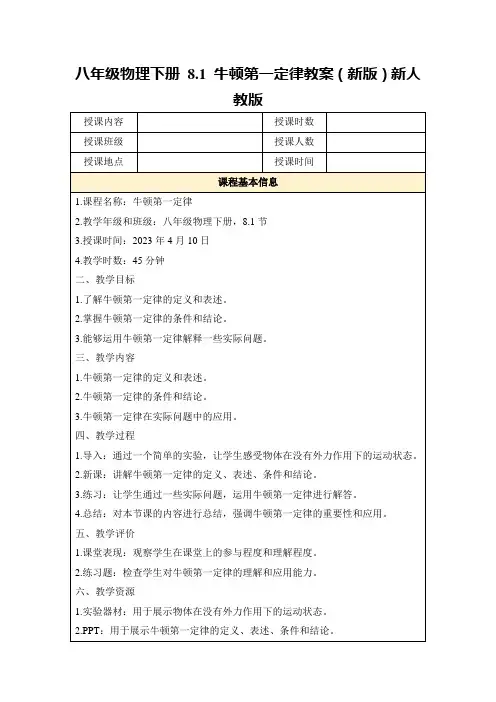 八年级物理下册 8.1 牛顿第一定律教案(新版)新人教版

| 授课内容 | | 授课时数 | |
|---|---|---|---|
| 授课班级 | | 授课人数 | |
| 授课地点 | | 授课时间 | |

课程基本信息

1.课程名称:牛顿第一定律

2.教学年级和班级:八年级物理下册,8.1 节

3.授课时间:2023 年 4 月 10 日

4.教学时数:45 分钟

二、教学目标

1.了解牛顿第一定律的定义和表述。

2.掌握牛顿第一定律的条件和结论。

3.能够运用牛顿第一定律解释一些实际问题。

三、教学内容

1.牛顿第一定律的定义和表述。

2.牛顿第一定律的条件和结论。

3.牛顿第一定律在实际问题中的应用。

四、教学过程

1.导入:通过一个简单的实验,让学生感受物体在没有外力作用下的运动状态。

2.新课:讲解牛顿第一定律的定义、表述、条件和结论。

3.练习:让学生通过一些实际问题,运用牛顿第一定律进行解答。

4.总结:对本节课的内容进行总结,强调牛顿第一定律的重要性和应用。

五、教学评价

1.课堂表现:观察学生在课堂上的参与程度和理解程度。

2.练习题:检查学生对牛顿第一定律的理解和应用能力。

六、教学资源

1.实验器材:用于展示物体在没有外力作用下的运动状态。

2.PPT:用于展示牛顿第一定律的定义、表述、条件和结论。